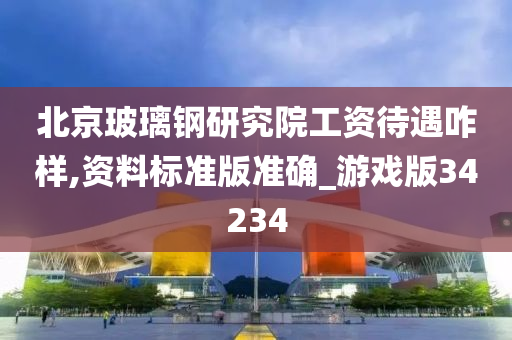 北京玻璃钢研究院工资待遇咋样,资料标准版准确_游戏版34234